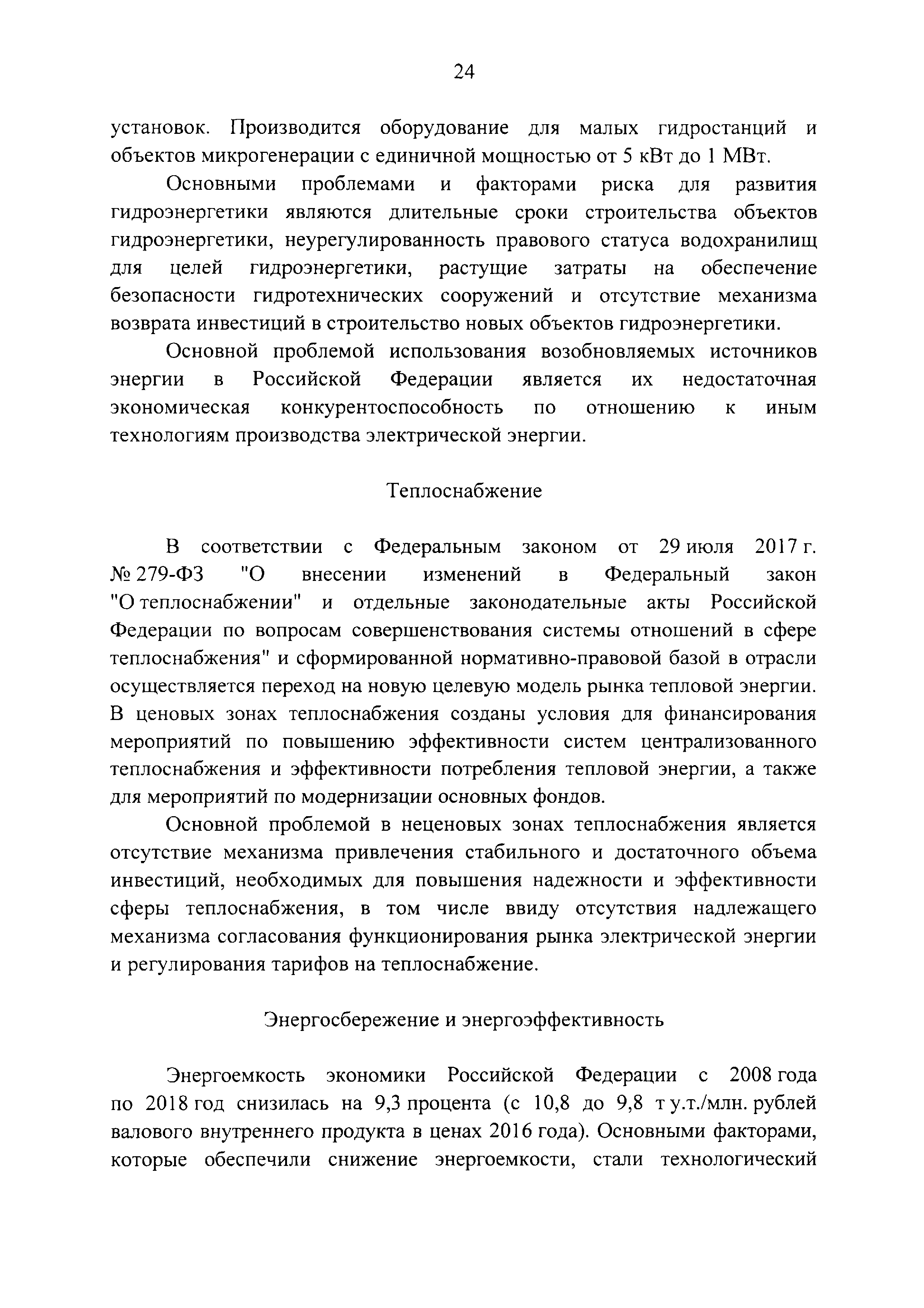 24

установок. Производится оборудование для малых гидростанций и объектов микрогенерации с единичной мощностью от 5 кВт до 1 МВт.

Основными проблемами и факторами риска для развития гидроэнергетики являются длительные сроки строительства объектов гидроэнергетики, неурегулированность правового статуса водохранилищ для целей гидроэнергетики, растущие затраты на обеспечение безопасности гидротехнических сооружений и отсутствие механизма возврата инвестиций в строительство новых объектов гидроэнергетики.

Основной проблемой использования возобновляемых источников энергии в Российской Федерации является их недостаточная экономическая конкурентоспособность по отношению к иным технологиям производства электрической энергии.

Теплоснабжение

В соответствии с Федеральным законом от 29 июля 2017 г. № 279-ФЗ "О внесении изменений в Федеральный закон "О теплоснабжении" и отдельные законодательные акты Российской Федерации по вопросам совершенствования системы отношений в сфере теплоснабжения" и сформированной нормативно-правовой базой в отрасли осуществляется переход на новую целевую модель рынка тепловой энергии. В ценовых зонах теплоснабжения созданы условия для финансирования мероприятий по повышению эффективности систем централизованного теплоснабжения и эффективности потребления тепловой энергии, а также для мероприятий по модернизации основных фондов.

Основной проблемой в неценовых зонах теплоснабжения является отсутствие механизма привлечения стабильного и достаточного объема инвестиций, необходимых для повышения надежности и эффективности сферы теплоснабжения, в том числе ввиду отсутствия надлежащего механизма согласования функционирования рынка электрической энергии и регулирования тарифов на теплоснабжение.

Энергосбережение и энергоэффективность

Энергоемкость экономики Российской Федерации с 2008 года по 2018 год снизилась на 9,3 процента (с 10,8 до 9,8 т у.т./млн. рублей валового внутреннего продукта в ценах 2016 года). Основными факторами, которые обеспечили снижение энергоемкости, стали технологический